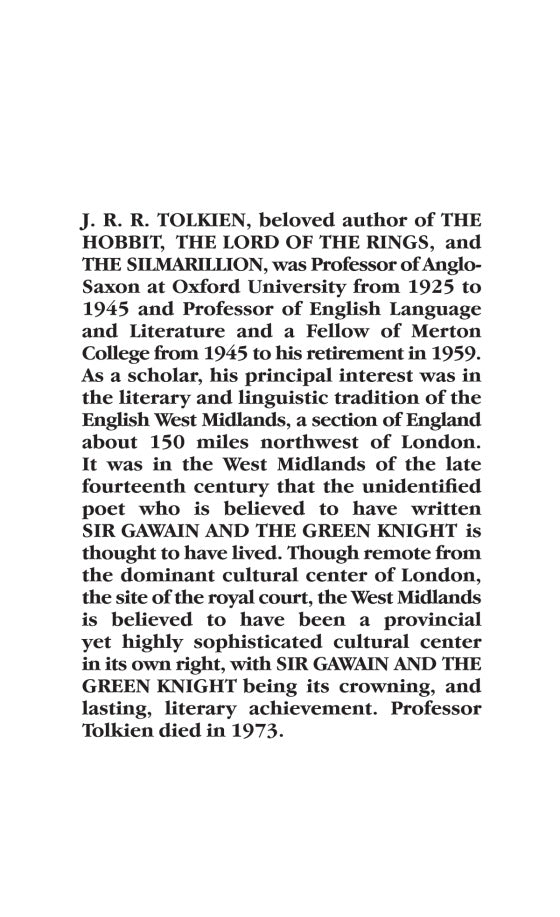 J. R. R. TOLKIEN, beloved author of THE HOBBIT, THE LORD OF THE RINGS, and THE SILMARILLION, was Professor of Anglo-Saxon at Oxford University from 1925 to 1945 and Professor of English Language and Literature and a Fellow of Merton College from 1945 to his retirement in 1959. As a scholar, his principal interest was in the literary and linguistic tradition of the English West Midlands, a section of England about 150 miles northwest of London. It was in the West Midlands of the late fourteenth century that the unidentified poet who is believed to have written SIR GAWAIN AND THE GREEN KNIGHT is thought to have lived. Though remote from the dominant cultural center of London, the site of the royal court, the West Midlands is believed to have been a provincial yet highly sophisticated cultural center in its own right, with SIR GAWAIN AND THE GREEN KNIGHT being its crowning, and lasting, literary achievement. Professor Tolkien died in 1973.